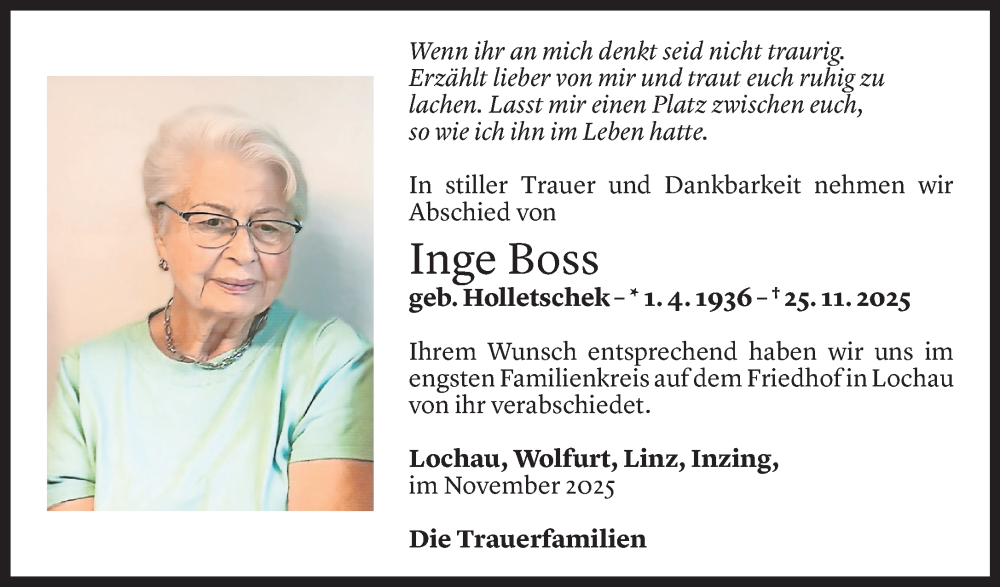 Wenn ihr an mich denkt seid nicht traurig. Erzählt lieber von mir und traut euch ruhig zu lachen. Lasst mir einen Platz zwischen euch, so wie ich ihn im Leben hatte.

In stiller Trauer und Dankbarkeit nehmen wir Abschied von

Inge Boss

geb. Holletschek – * 1. 4. 1936 – † 25. 11. 2025

Ihrem Wunsch entsprechend haben wir uns im engsten Familienkreis auf dem Friedhof in Lochau von ihr verabschiedet.

Lochau, Wolfurt, Linz, Inzing, im November 2025

Die Trauerfamilien